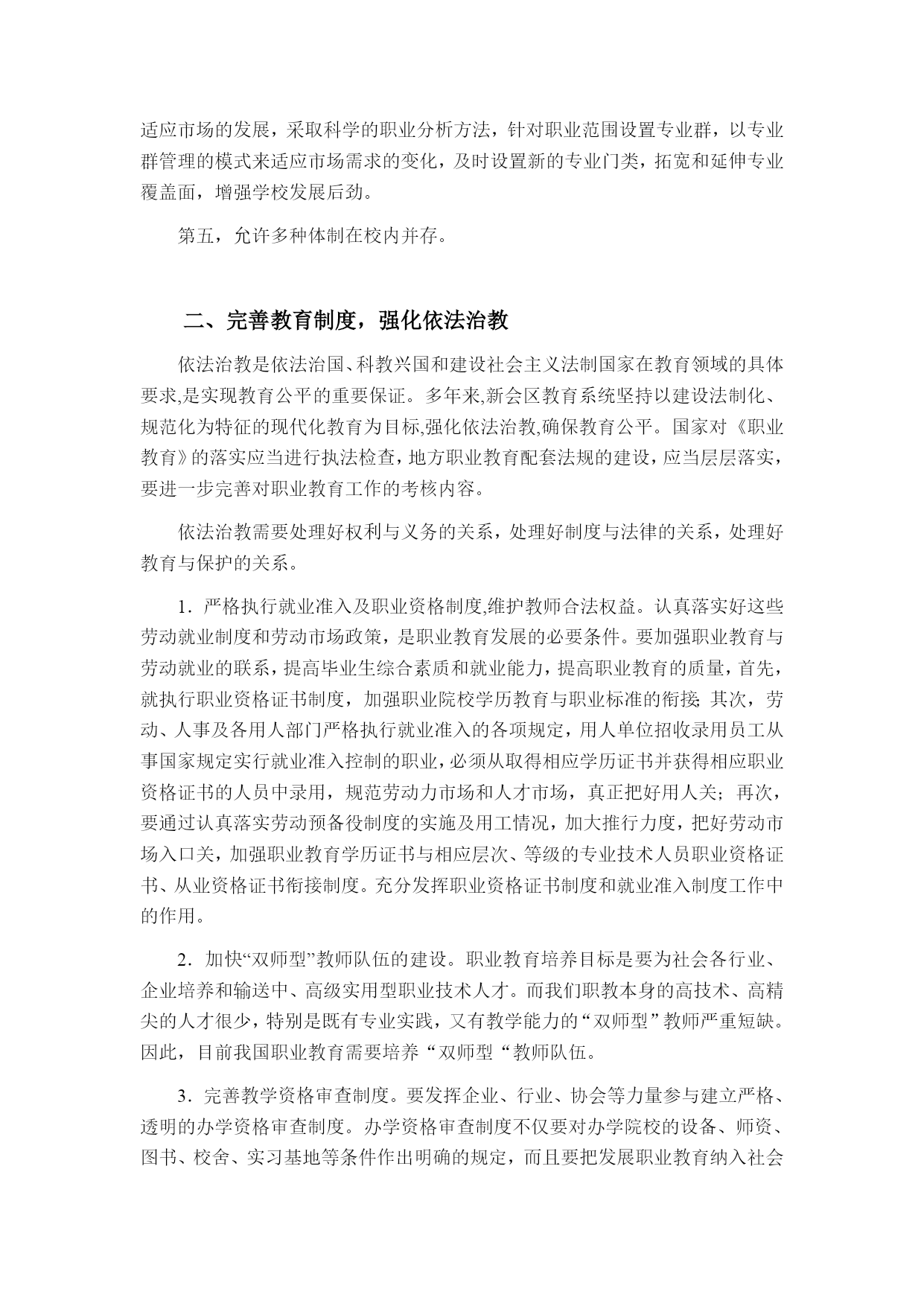 适应市场的发展，采取科学的职业分析方法，针对职业范围设置专业群，以专业群管理的模式来适应市场需求的变化，及时设置新的专业门类，拓宽和延伸专业覆盖面，增强学校发展后劲。

第五，允许多种体制在校内并存。

二、完善教育制度，强化依法治教

依法治教是依法治国、科教兴国和建设社会主义法制国家在教育领域的具体要求,是实现教育公平的重要保证。多年来,新会区教育系统坚持以建设法制化、规范化为特征的现代化教育为目标,强化依法治教,确保教育公平。国家对《职业教育》的落实应当进行执法检查，地方职业教育配套法规的建设，应当层层落实，要进一步完善对职业教育工作的考核内容。

依法治教需要处理好权利与义务的关系，处理好制度与法律的关系，处理好教育与保护的关系。

1．严格执行就业准入及职业资格制度,维护教师合法权益。认真落实好这些劳动就业制度和劳动市场政策，是职业教育发展的必要条件。要加强职业教育与劳动就业的联系，提高毕业生综合素质和就业能力，提高职业教育的质量，首先，就执行职业资格证书制度，加强职业院校学历教育与职业标准的衔接；其次，劳动、人事及各用人部门严格执行就业准入的各项规定，用人单位招收录用员工从事国家规定实行就业准入控制的职业，必须从取得相应学历证书并获得相应职业资格证书的人员中录用，规范劳动力市场和人才市场，真正把好用人关；再次，要通过认真落实劳动预备役制度的实施及用工情况，加大推行力度，把好劳动市场入口关，加强职业教育学历证书与相应层次、等级的专业技术人员职业资格证书、从业资格证书衔接制度。充分发挥职业资格证书制度和就业准入制度工作中的作用。

2．加快“双师型”教师队伍的建设。职业教育培养目标是要为社会各行业、企业培养和输送中、高级实用型职业技术人才。而我们职教本身的高技术、高精尖的人才很少，特别是既有专业实践，又有教学能力的“双师型”教师严重短缺。因此，目前我国职业教育需要培养“双师型“教师队伍。

3．完善教学资格审查制度。要发挥企业、行业、协会等力量参与建立严格、透明的办学资格审查制度。办学资格审查制度不仅要对办学院校的设备、师资、图书、校舍、实习基地等条件作出明确的规定，而且要把发展职业教育纳入社会